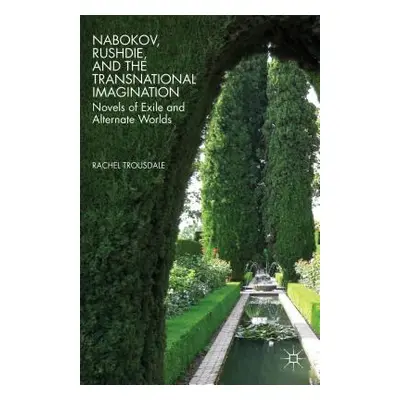 NABOKOV, RUSHDIE, AND THE TRANSNATIONAL IMAGINATION

Novels of Exile and Alternate Worlds

RACHEL TROUSDALE